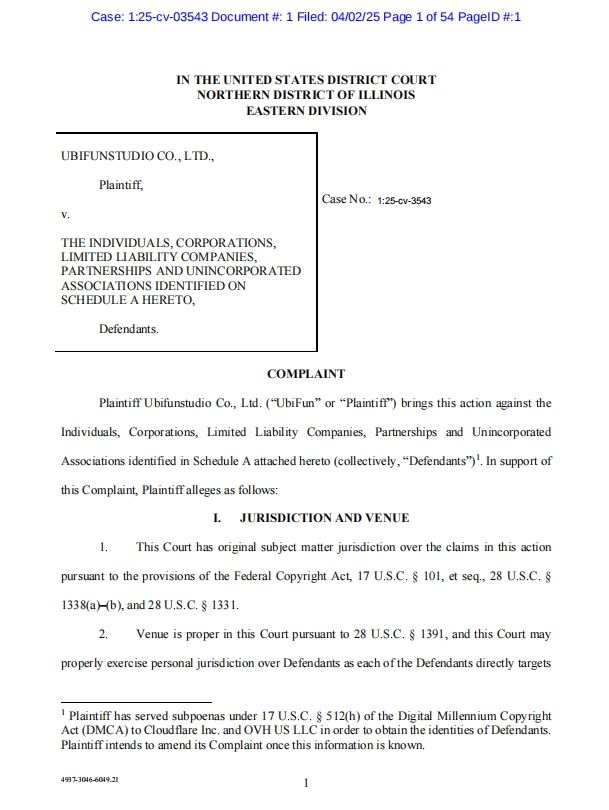 Case: 1:25-cv-03543 Document #: 1 Filed: 04/02/25 Page 1 of 54 PageID #:1

IN THE UNITED STATES DISTRICT COURT
NORTHERN DISTRICT OF ILLINOIS
EASTERN DIVISION

UBIFUNSTUDIO CO., LTD.,

Plaintiff,

v.

THE INDIVIDUALS, CORPORATIONS, LIMITED LIABILITY COMPANIES, PARTNERSHIPS AND UNINCORPORATED ASSOCIATIONS IDENTIFIED ON SCHEDULE A HERETO,

Defendants.

Case No.: 1:25-cv-3543

COMPLAINT

Plaintiff Ubifunstudio Co., Ltd. ("UbiFun" or "Plaintiff") brings this action against the Individuals, Corporations, Limited Liability Companies, Partnerships and Unincorporated Associations identified in Schedule A attached hereto (collectively, "Defendants")$^1$. In support of this Complaint, Plaintiff alleges as follows:

I. JURISDICTION AND VENUE

1. This Court has original subject matter jurisdiction over the claims in this action pursuant to the provisions of the Federal Copyright Act, 17 U.S.C. § 101, et seq., 28 U.S.C. § 1338(a)–(b), and 28 U.S.C. § 1331.

2. Venue is proper in this Court pursuant to 28 U.S.C. § 1391, and this Court may properly exercise personal jurisdiction over Defendants as each of the Defendants directly targets

$^1$ Plaintiff has served subpoenas under 17 U.S.C. § 512(h) of the Digital Millennium Copyright Act (DMCA) to Cloudflare Inc. and OVH US LLC in order to obtain the identities of Defendants. Plaintiff intends to amend its Complaint once this information is known.

4937-3046-6049.21

1